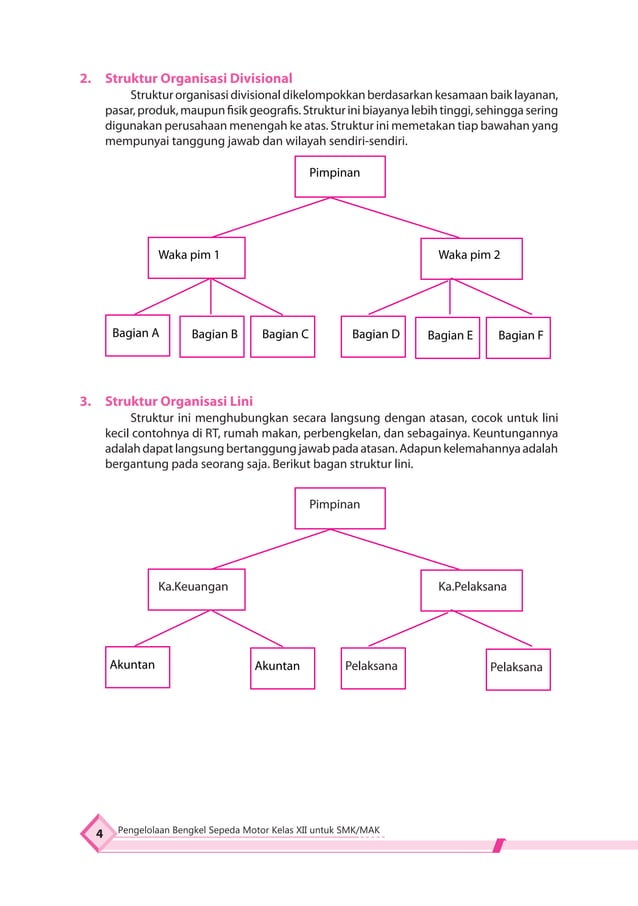 2. Struktur Organisasi Divisional

Struktur organisasi divisional dikelompokkan berdasarkan kesamaan baik layanan, pasar, produk, maupun fisik geografis. Struktur ini biayanya lebih tinggi, sehingga sering digunakan perusahaan menengah ke atas. Struktur ini memetakan tiap bawahan yang mempunyai tanggung jawab dan wilayah sendiri-sendiri.

Pimpinan

Waka pim 1

Waka pim 2

Bagian A

Bagian B

Bagian C

Bagian D

Bagian E

Bagian F

3. Struktur Organisasi Lini

Struktur ini menghubungkan secara langsung dengan atasan, cocok untuk lini kecil contohnya di RT, rumah makan, perbengkelan, dan sebagainya. Keuntungannya adalah dapat langsung bertanggung jawab pada atasan. Adapun kelemahannya adalah bergantung pada seorang saja. Berikut bagan struktur lini.

Pimpinan

Ka.Keuangan

Ka.Pelaksana

Akuntan

Akuntan

Pelaksana

Pelaksana

4 Pengelolaan Bengkel Sepeda Motor Kelas XII untuk SMK/MAK